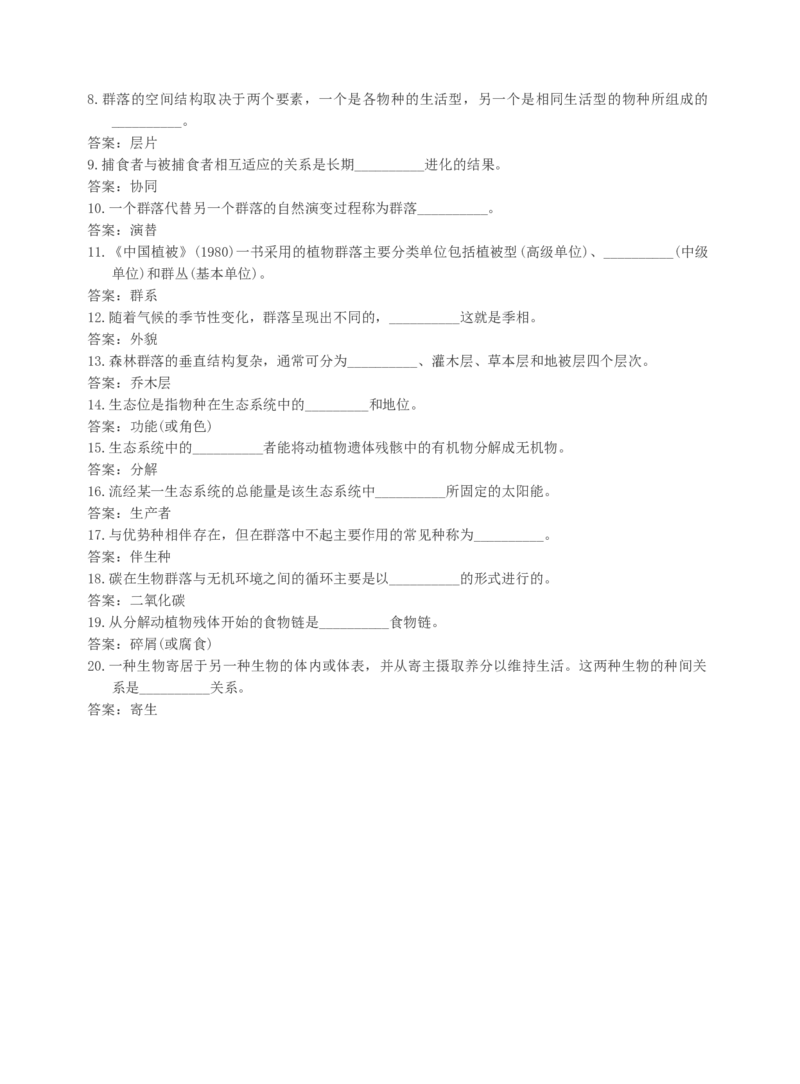 8. 群落的空间结构取决于两个要素，一个是各物种的生活型，另一个是相同生活型的物种所组成的__________。
答案：层片
9. 捕食者与被捕食者相互适应的关系是长期__________进化的结果。
答案：协同
10. 一个群落代替另一个群落的自然演变过程称为群落__________。
答案：演替
11. 《中国植被》(1980)一书采用的植物群落主要分类单位包括植被型(高级单位)、__________(中级单位)和群丛(基本单位)。
答案：群系
12. 随着气候的季节性变化，群落呈现出不同的，__________这就是季相。
答案：外貌
13. 森林群落的垂直结构复杂，通常可分为__________、灌木层、草本层和地被层四个层次。
答案：乔木层
14. 生态位是指物种在生态系统中的_________和地位。
答案：功能(或角色)
15. 生态系统中的__________者能将动植物遗体残骸中的有机物分解成无机物。
答案：分解
16. 流经某一生态系统的总能量是该生态系统中__________所固定的太阳能。
答案：生产者
17. 与优势种相伴存在，但在群落中不起主要作用的常见种称为__________。
答案：伴生种
18. 碳在生物群落与无机环境之间的循环主要是以__________的形式进行的。
答案：二氧化碳
19. 从分解动植物残体开始的食物链是__________食物链。
答案：碎屑(或腐食)
20. 一种生物寄居于另一种生物的体内或体表，并从寄主摄取养分以维持生活。这两种生物的种间关系是__________关系。
答案：寄生